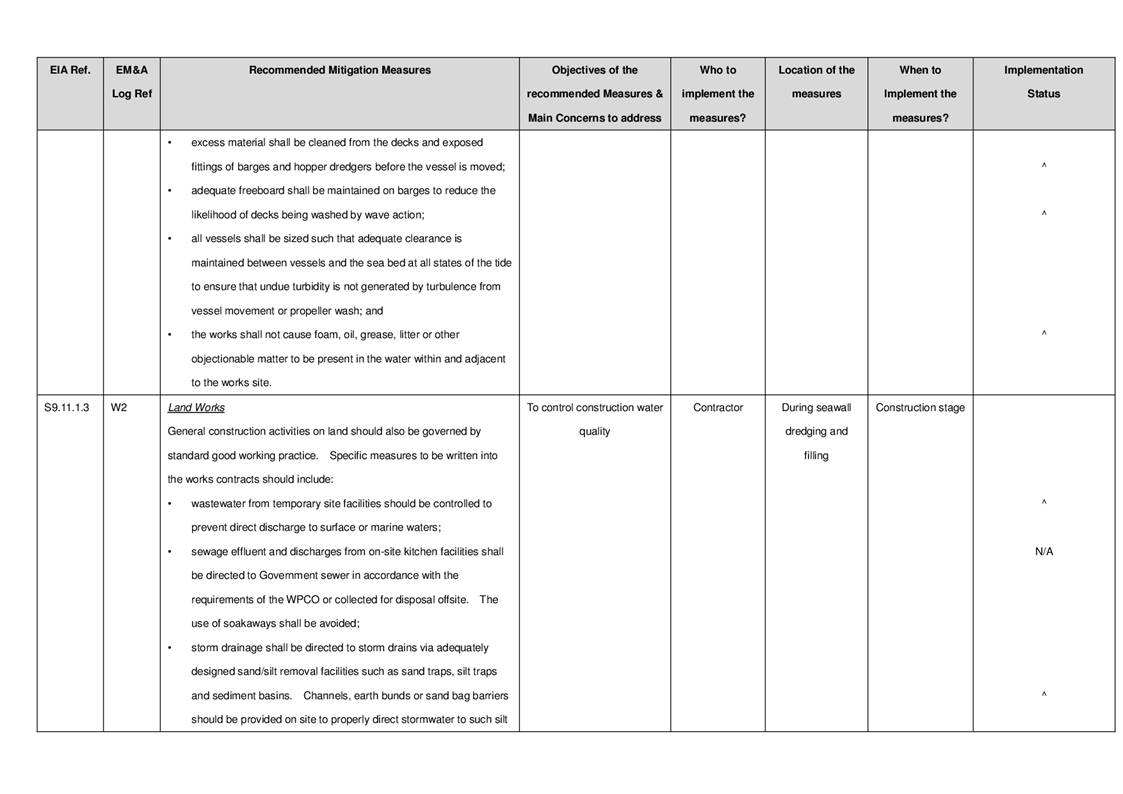 | EIA Ref. | EM&A Log Ref | Recommended Mitigation Measures | Objectives of the recommended Measures & Main Concerns to address | Who to implement the measures? | Location of the measures | When to Implement the measures? | Implementation Status |
|---|---|---|---|---|---|---|---|
| | | • excess material shall be cleaned from the decks and exposed fittings of barges and hopper dredgers before the vessel is moved; • adequate freeboard shall be maintained on barges to reduce the likelihood of decks being washed by wave action; • all vessels shall be sized such that adequate clearance is maintained between vessels and the sea bed at all states of the tide to ensure that undue turbidity is not generated by turbulence from vessel movement or propeller wash; and • the works shall not cause foam, oil, grease, litter or other objectionable matter to be present in the water within and adjacent to the works site. | | | | | ^ ^ ^ |
| S9.11.1.3 | W2 | Land Works General construction activities on land should also be governed by standard good working practice. Specific measures to be written into the works contracts should include: • wastewater from temporary site facilities should be controlled to prevent direct discharge to surface or marine waters; • sewage effluent and discharges from on-site kitchen facilities shall be directed to Government sewer in accordance with the requirements of the WPCO or collected for disposal offsite. The use of soakaways shall be avoided; • storm drainage shall be directed to storm drains via adequately designed sand/silt removal facilities such as sand traps, silt traps and sediment basins. Channels, earth bunds or sand bag barriers should be provided on site to properly direct stormwater to such silt | To control construction water quality | Contractor | During seawall dredging and filling | Construction stage | ^ N/A ^ |